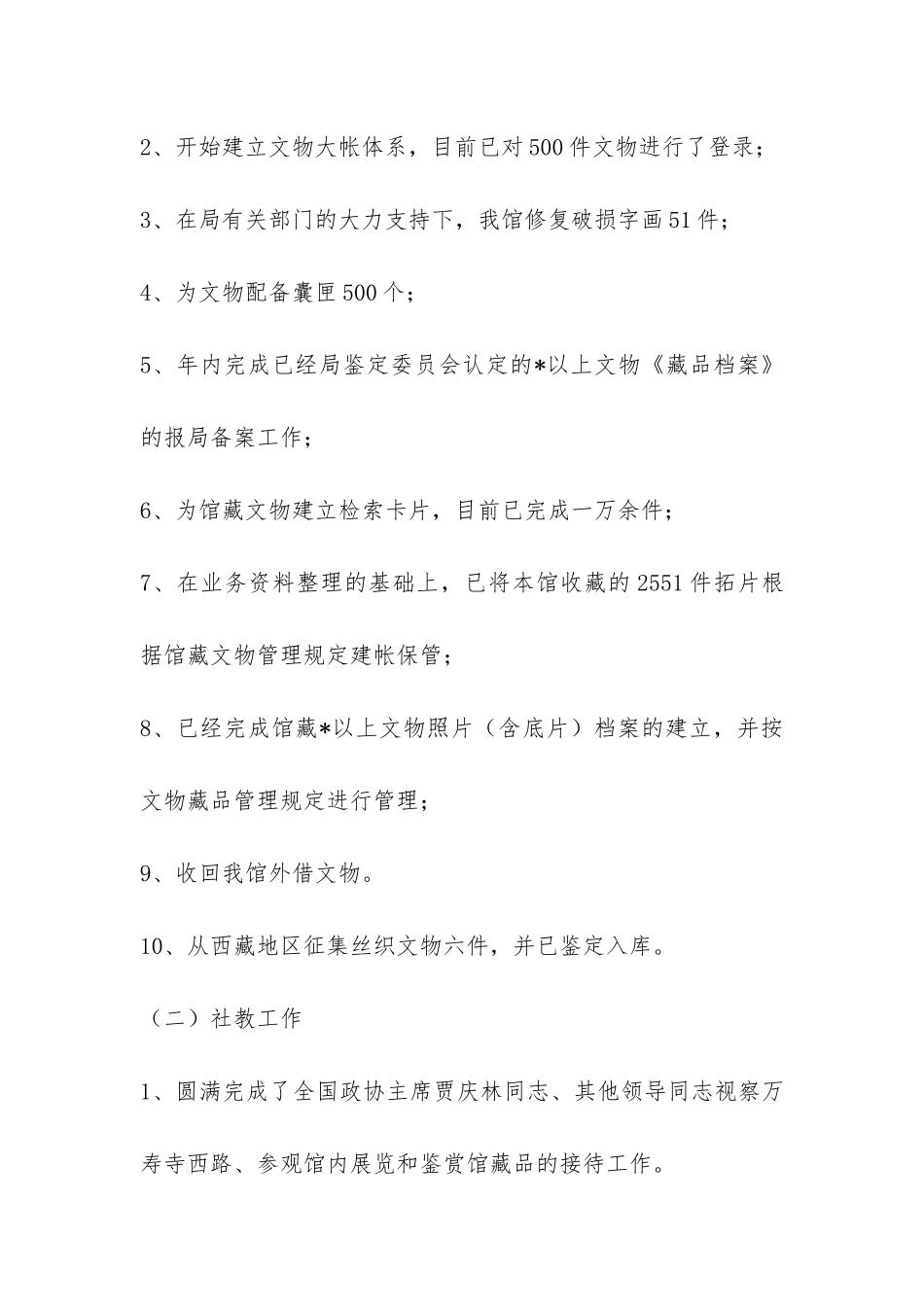 2、开始建立文物大帐体系，目前已对500件文物进行了登录；

3、在局有关部门的大力支持下，我馆修复破损字画51件；

4、为文物配备囊匣500个；

5、年内完成已经局鉴定委员会认定的*以上文物《藏品档案》的报局备案工作；

6、为馆藏文物建立检索卡片，目前已完成一万余件；

7、在业务资料整理的基础上，已将本馆收藏的2551件拓片根据馆藏文物管理规定建帐保管；

8、已经完成馆藏*以上文物照片（含底片）档案的建立，并按文物藏品管理规定进行管理；

9、收回我馆外借文物。

10、从西藏地区征集丝织文物六件，并已鉴定入库。

（二）社教工作

1、圆满完成了全国政协主席贾庆林同志、其他领导同志视察万寿寺西路、参观馆内展览和鉴赏馆藏品的接待工作。